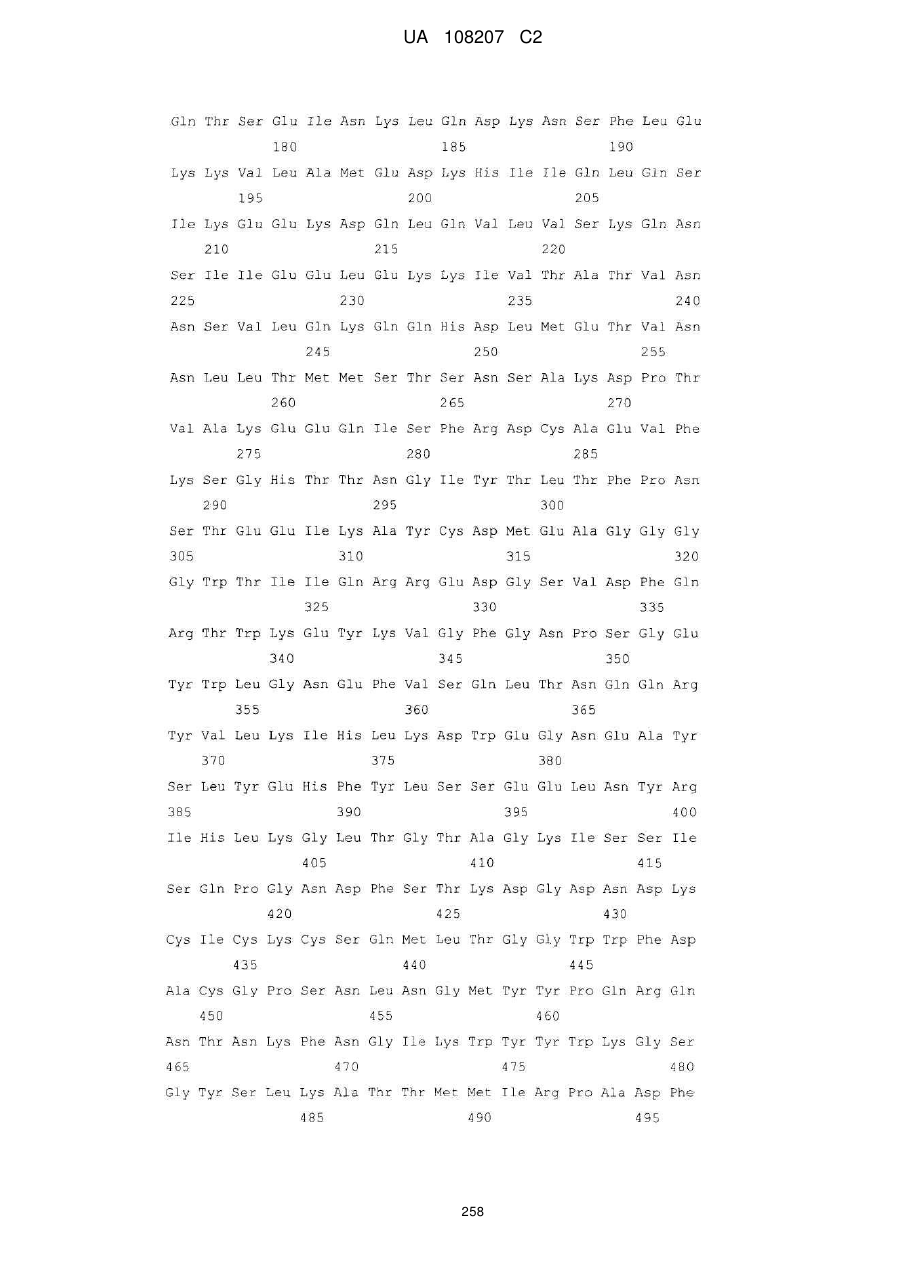 UA 108207 C2

Gln Thr Ser Glu Ile Asn Lys Leu Gln Asp Lys Asn Ser Phe Leu Glu
180 185 190

Lys Lys Val Leu Ala Met Glu Asp Lys His Ile Ile Gln Leu Gln Ser
195 200 205

Ile Lys Glu Glu Lys Asp Gln Leu Gln Val Leu Val Ser Lys Gln Asn
210 215 220

Ser Ile Ile Glu Glu Leu Glu Lys Lys Ile Val Thr Ala Thr Val Asn
225 230 235 240

Asn Ser Val Leu Gln Lys Gln Gln His Asp Leu Met Glu Thr Val Asn
245 250 255

Asn Leu Leu Thr Met Met Ser Thr Ser Asn Ser Ala Lys Asp Pro Thr
260 265 270

Val Ala Lys Glu Glu Gln Ile Ser Phe Arg Asp Cys Ala Glu Val Phe
275 280 285

Lys Ser Gly His Thr Thr Asn Gly Ile Tyr Thr Leu Thr Phe Pro Asn
290 295 300

Ser Thr Glu Glu Ile Lys Ala Tyr Cys Asp Met Glu Ala Gly Gly Gly
305 310 315 320

Gly Trp Thr Ile Ile Gln Arg Arg Glu Asp Gly Ser Val Asp Phe Gln
325 330 335

Arg Thr Trp Lys Glu Tyr Lys Val Gly Phe Gly Asn Pro Ser Gly Glu
340 345 350

Tyr Trp Leu Gly Asn Glu Phe Val Ser Gln Leu Thr Asn Gln Gln Arg
355 360 365

Tyr Val Leu Lys Ile His Leu Lys Asp Trp Glu Gly Asn Glu Ala Tyr
370 375 380

Ser Leu Tyr Glu His Phe Tyr Leu Ser Ser Glu Glu Leu Asn Tyr Arg
385 390 395 400

Ile His Leu Lys Gly Leu Thr Gly Thr Ala Gly Lys Ile Ser Ser Ile
405 410 415

Ser Gln Pro Gly Asn Asp Phe Ser Thr Lys Asp Gly Asp Asn Asp Lys
420 425 430

Cys Ile Cys Lys Cys Ser Gln Met Leu Thr Gly Gly Trp Trp Phe Asp
435 440 445

Ala Cys Gly Pro Ser Asn Leu Asn Gly Met Tyr Tyr Pro Gln Arg Gln
450 455 460

Asn Thr Asn Lys Phe Asn Gly Ile Lys Trp Tyr Tyr Trp Lys Gly Ser
465 470 475 480

Gly Tyr Ser Leu Lys Ala Thr Thr Met Met Ile Arg Pro Ala Asp Phe
485 490 495

258